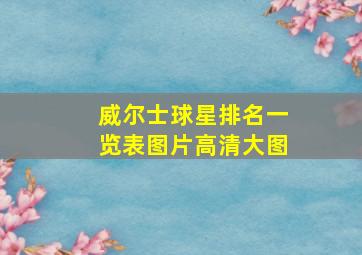 威尔士球星排名一览表图片高清大图